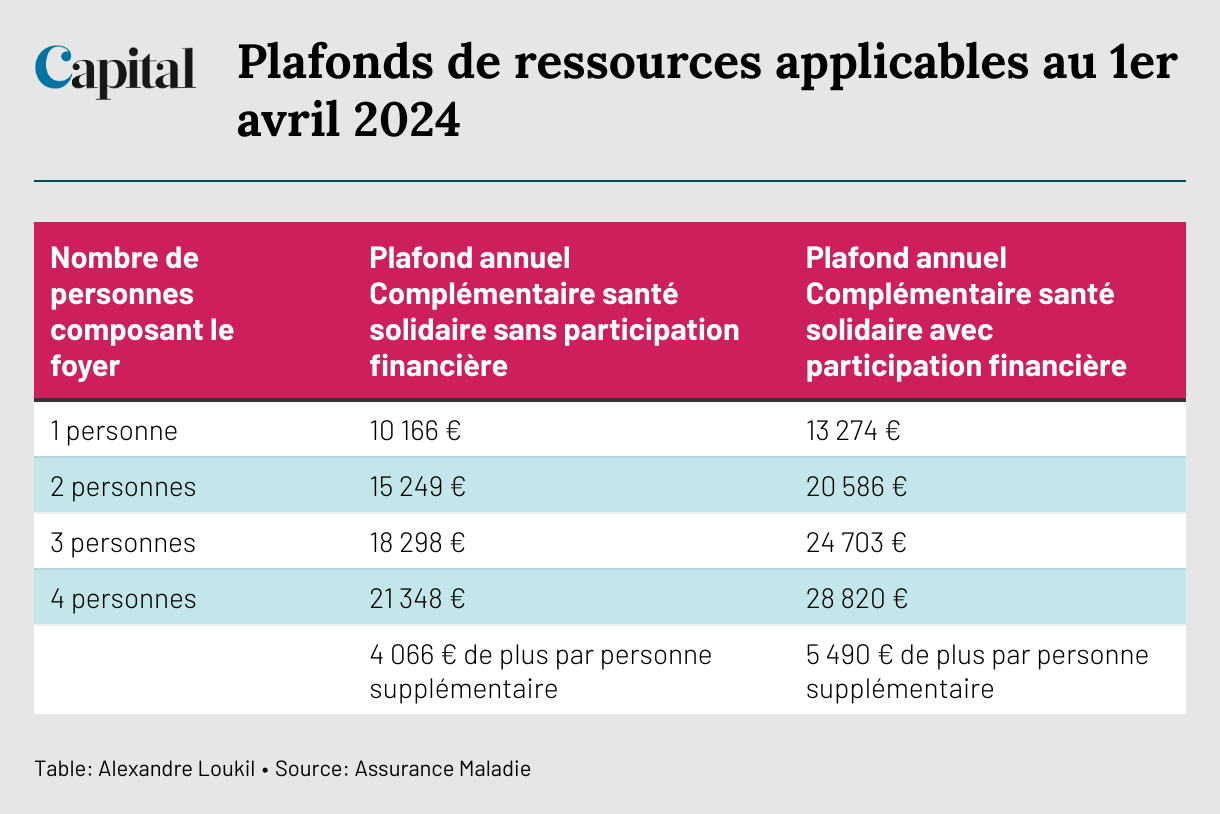 Capital

Plafonds de ressources applicables au 1er avril 2024

| Nombre de personnes composant le foyer | Plafond annuel Complémentaire santé solidaire sans participation financière | Plafond annuel Complémentaire santé solidaire avec participation financière |
|---|---|---|
| 1 personne | 10 166 € | 13 274 € |
| 2 personnes | 15 249 € | 20 586 € |
| 3 personnes | 18 298 € | 24 703 € |
| 4 personnes | 21 348 € | 28 820 € |
| | 4 066 € de plus par personne supplémentaire | 5 490 € de plus par personne supplémentaire |

Table: Alexandre Loukil • Source: Assurance Maladie